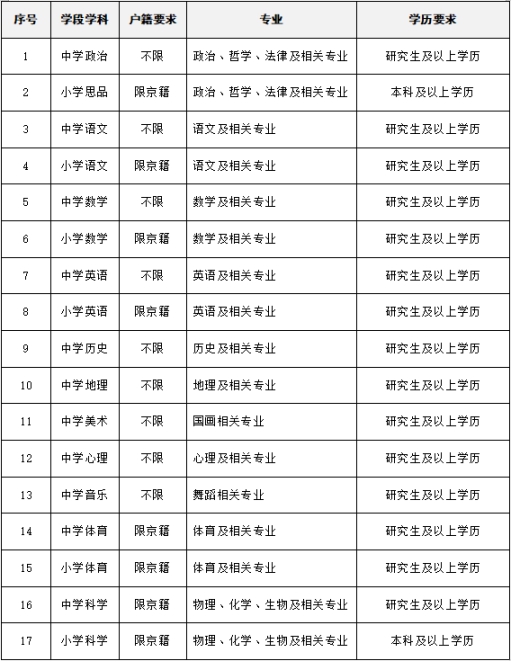 | 序号 | 学段学科 | 户籍要求 | 专业 | 学历要求 |
|---|---|---|---|---|
| 1 | 中学政治 | 不限 | 政治、哲学、法律及相关专业 | 研究生及以上学历 |
| 2 | 小学思品 | 限京籍 | 政治、哲学、法律及相关专业 | 本科及以上学历 |
| 3 | 中学语文 | 不限 | 语文及相关专业 | 研究生及以上学历 |
| 4 | 小学语文 | 限京籍 | 语文及相关专业 | 研究生及以上学历 |
| 5 | 中学数学 | 不限 | 数学及相关专业 | 研究生及以上学历 |
| 6 | 小学数学 | 限京籍 | 数学及相关专业 | 研究生及以上学历 |
| 7 | 中学英语 | 不限 | 英语及相关专业 | 研究生及以上学历 |
| 8 | 小学英语 | 限京籍 | 英语及相关专业 | 研究生及以上学历 |
| 9 | 中学历史 | 不限 | 历史及相关专业 | 研究生及以上学历 |
| 10 | 中学地理 | 不限 | 地理及相关专业 | 研究生及以上学历 |
| 11 | 中学美术 | 不限 | 国画相关专业 | 研究生及以上学历 |
| 12 | 中学心理 | 不限 | 心理及相关专业 | 研究生及以上学历 |
| 13 | 中学音乐 | 不限 | 舞蹈相关专业 | 研究生及以上学历 |
| 14 | 中学体育 | 限京籍 | 体育及相关专业 | 研究生及以上学历 |
| 15 | 小学体育 | 限京籍 | 体育及相关专业 | 研究生及以上学历 |
| 16 | 中学科学 | 限京籍 | 物理、化学、生物及相关专业 | 研究生及以上学历 |
| 17 | 小学科学 | 限京籍 | 物理、化学、生物及相关专业 | 本科及以上学历 |